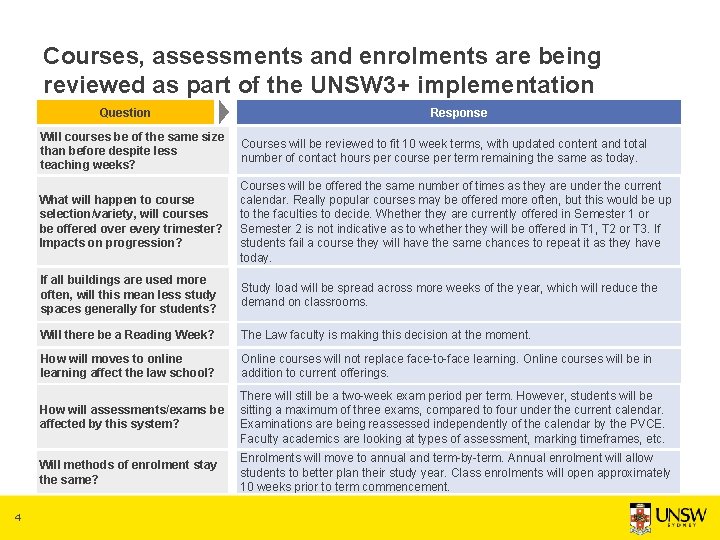 Courses, assessments and enrolments are being reviewed as part of the UNSW3+ implementation

| Question | Response |
|---|---|
| Will courses be of the same size than before despite less teaching weeks? | Courses will be reviewed to fit 10 week terms, with updated content and total number of contact hours per course per term remaining the same as today. |
| What will happen to course selection/variety, will courses be offered over every trimester? Impacts on progression? | Courses will be offered the same number of times as they are under the current calendar. Really popular courses may be offered more often, but this would be up to the faculties to decide. Whether they are currently offered in Semester 1 or Semester 2 is not indicative as to whether they will be offered in T1, T2 or T3. If students fail a course they will have the same chances to repeat it as they have today. |
| If all buildings are used more often, will this mean less study spaces generally for students? | Study load will be spread across more weeks of the year, which will reduce the demand on classrooms. |
| Will there be a Reading Week? | The Law faculty is making this decision at the moment. |
| How will moves to online learning affect the law school? | Online courses will not replace face-to-face learning. Online courses will be in addition to current offerings. |
| How will assessments/exams be affected by this system? | There will still be a two-week exam period per term. However, students will be sitting a maximum of three exams, compared to four under the current calendar. Examinations are being reassessed independently of the calendar by the PVCE. Faculty academics are looking at types of assessment, marking timeframes, etc. |
| Will methods of enrolment stay the same? | Enrolments will move to annual and term-by-term. Annual enrolment will allow students to better plan their study year. Class enrolments will open approximately 10 weeks prior to term commencement. |

4

UNSW
SYDNEY